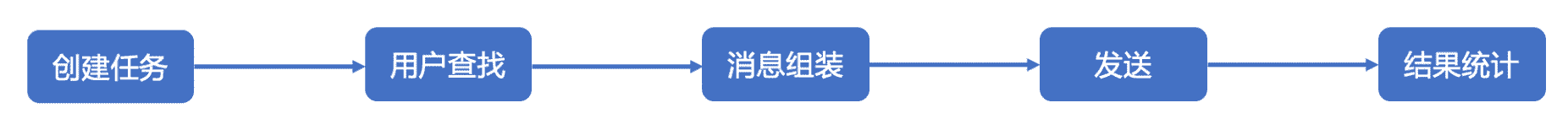 创建任务

用户查找

消息组装

发送

结果统计